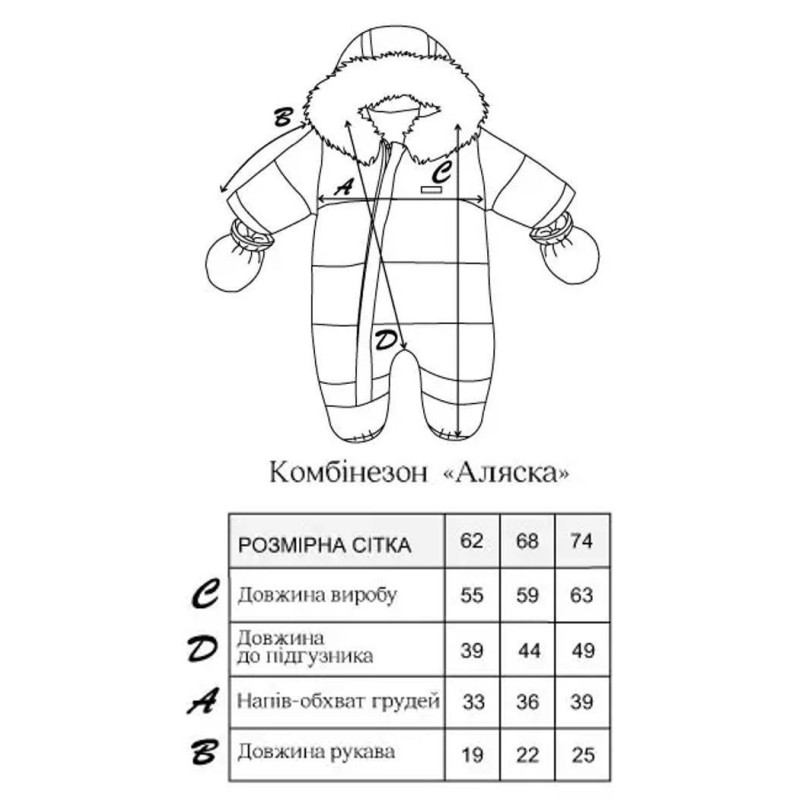 B

A

C

D

Комбінезон «Аляска»

| | РОЗМІРНА СІТКА | 62 | 68 | 74 |
|---|---|---|---|---|
| C | Довжина виробу | 55 | 59 | 63 |
| D | Довжина до підгузника | 39 | 44 | 49 |
| A | Напів-обхват грудей | 33 | 36 | 39 |
| B | Довжина рукава | 19 | 22 | 25 |